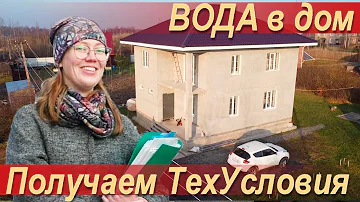 ВОДА в дом

Получаем ТехУсловия